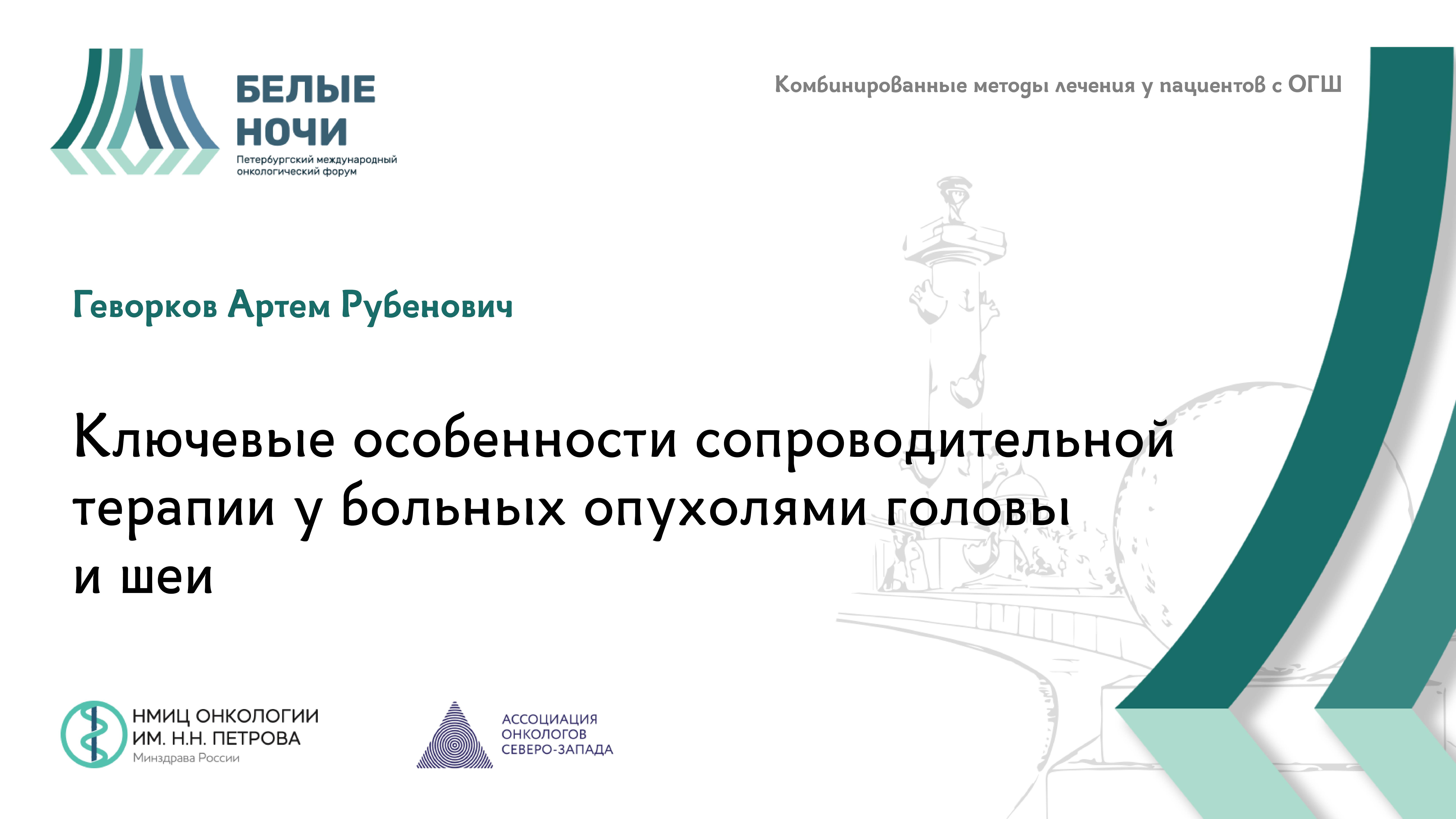 БЕЛЫЕ НОЧИ
Петербургский международный онкологический форум

Комбинированные методы лечения у пациентов с ОГШ

Геворков Артем Рубенович

Ключевые особенности сопроводительной терапии у больных опухолями головы и шеи

НМИЦ ОНКОЛОГИИ ИМ. Н.Н. ПЕТРОВА
Минздрава России

АССОЦИАЦИЯ ОНКОЛОГОВ СЕВЕРО-ЗАПАДА